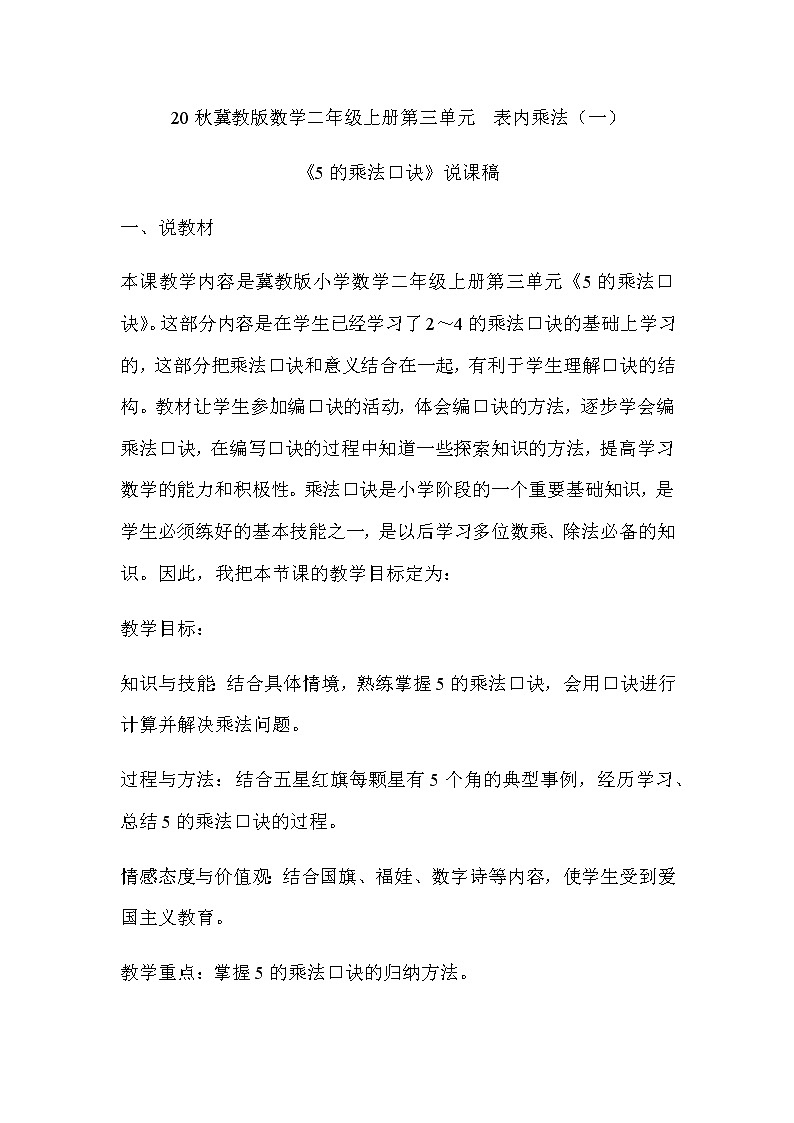 20 秋冀教版数学二年级上册第三单元　表内乘法（一）

《5 的乘法口诀》说课稿

一、说教材

本课教学内容是冀教版小学数学二年级上册第三单元《5 的乘法口诀》。这部分内容是在学生已经学习了 2～4 的乘法口诀的基础上学习的，这部分把乘法口诀和意义结合在一起，有利于学生理解口诀的结构。教材让学生参加编口诀的活动，体会编口诀的方法，逐步学会编乘法口诀，在编写口诀的过程中知道一些探索知识的方法，提高学习数学的能力和积极性。乘法口诀是小学阶段的一个重要基础知识，是学生必须练好的基本技能之一，是以后学习多位数乘、除法必备的知识。因此，我把本节课的教学目标定为：

教学目标：

知识与技能：结合具体情境，熟练掌握 5 的乘法口诀，会用口诀进行计算并解决乘法问题。

过程与方法：结合五星红旗每颗星有 5 个角的典型事例，经历学习、总结 5 的乘法口诀的过程。

情感态度与价值观：结合国旗、福娃、数字诗等内容，使学生受到爱国主义教育。

教学重点：掌握 5 的乘法口诀的归纳方法。